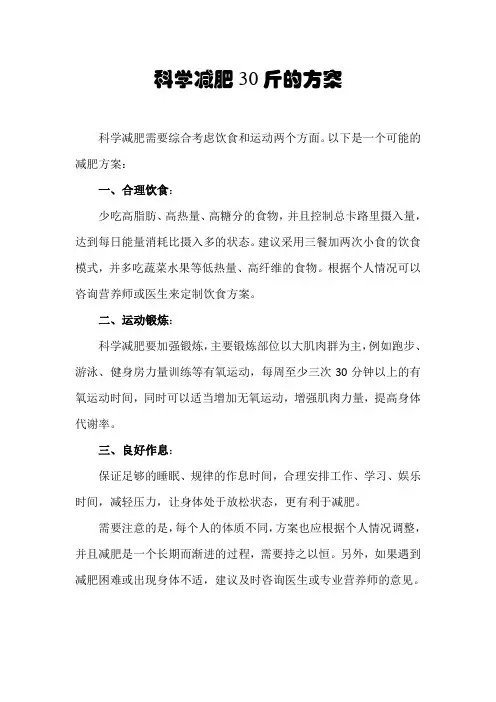 科学减肥30斤的方案

科学减肥需要综合考虑饮食和运动两个方面。以下是一个可能的减肥方案：

一、合理饮食：

少吃高脂肪、高热量、高糖分的食物，并且控制总卡路里摄入量，达到每日能量消耗比摄入多的状态。建议采用三餐加两次小食的饮食模式，并多吃蔬菜水果等低热量、高纤维的食物。根据个人情况可以咨询营养师或医生来定制饮食方案。

二、运动锻炼：

科学减肥要加强锻炼，主要锻炼部位以大肌肉群为主，例如跑步、游泳、健身房力量训练等有氧运动，每周至少三次30分钟以上的有氧运动时间，同时可以适当增加无氧运动，增强肌肉力量，提高身体代谢率。

三、良好作息：

保证足够的睡眠、规律的作息时间，合理安排工作、学习、娱乐时间，减轻压力，让身体处于放松状态，更有利于减肥。

需要注意的是，每个人的体质不同，方案也应根据个人情况调整，并且减肥是一个长期而渐进的过程，需要持之以恒。另外，如果遇到减肥困难或出现身体不适，建议及时咨询医生或专业营养师的意见。